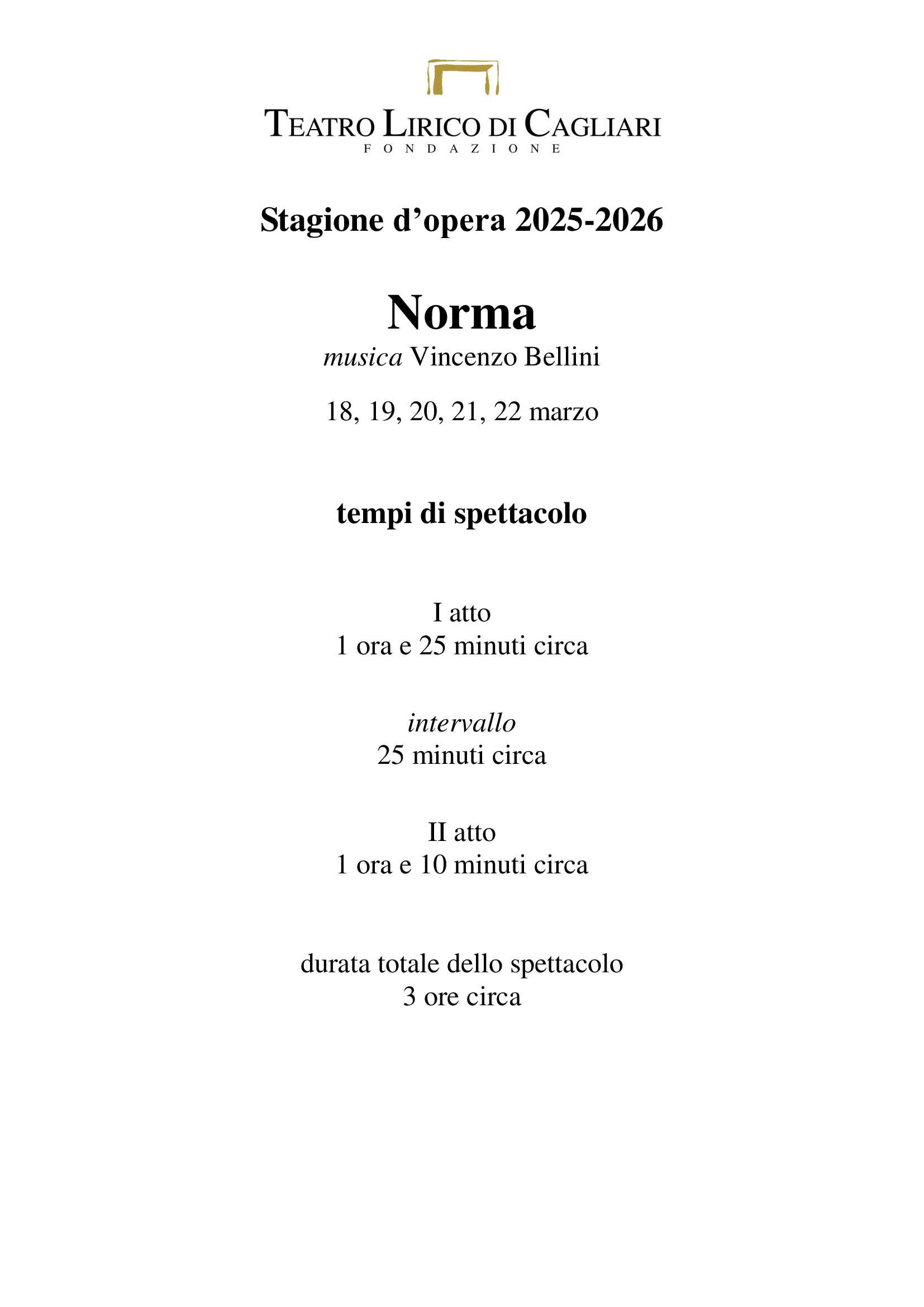 TEATRO LIRICO DI CAGLIARI
FONDAZIONE

Stagione d'opera 2025-2026

Norma
musica Vincenzo Bellini

18, 19, 20, 21, 22 marzo

tempi di spettacolo

I atto
1 ora e 25 minuti circa

intervallo
25 minuti circa

II atto
1 ora e 10 minuti circa

durata totale dello spettacolo
3 ore circa